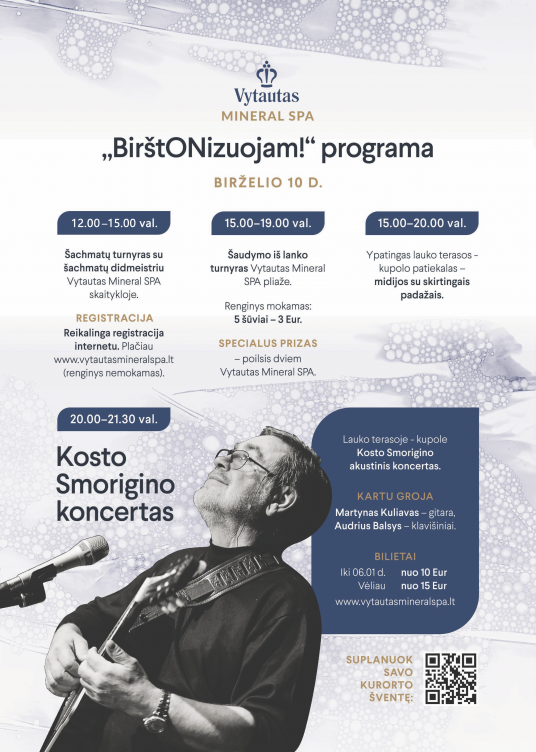 Vytautas
MINERAL SPA

„BirštONizuojam!“ programa

BIRŽELIO 10 D.

12.00–15.00 val.

Šachmatų turnyras su šachmatų didmeistriu Vytautas Mineral SPA skaitykloje.

REGISTRACIJA
Reikalinga registracija internetu. Plačiau www.vytautasmineralspa.lt (renginys nemokamas).

15.00–19.00 val.

Šaudymo iš lanko turnyras Vytautas Mineral SPA pliaže.

Renginys mokamas: 5 šūviai – 3 Eur.

SPECIALUS PRIZAS
– poilsis dviem Vytautas Mineral SPA.

15.00–20.00 val.

Ypatingas lauko terasos - kupolo patiekalas – midijos su skirtingais padažais.

20.00–21.30 val.

Kosto Smorigino koncertas

Lauko terasoje - kupole Kosto Smorigino akustinis koncertas.

KARTU GROJA
Martynas Kuliavas – gitara, Audrius Balsys – klavišiniai.

BILIETAI
Iki 06.01 d. nuo 10 Eur
Vėliau nuo 15 Eur
www.vytautasmineralspa.lt

SUPLANUOK SAVO KURORTO ŠVENTĘ: